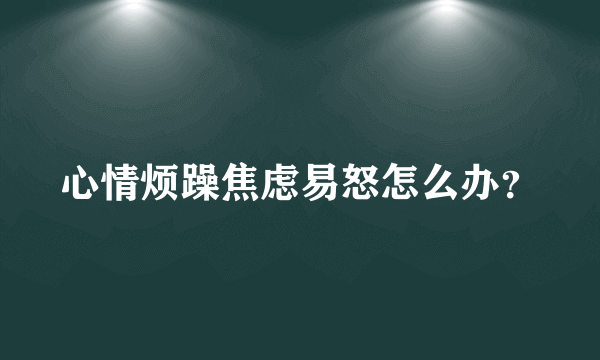 心情烦躁焦虑易怒怎么办？